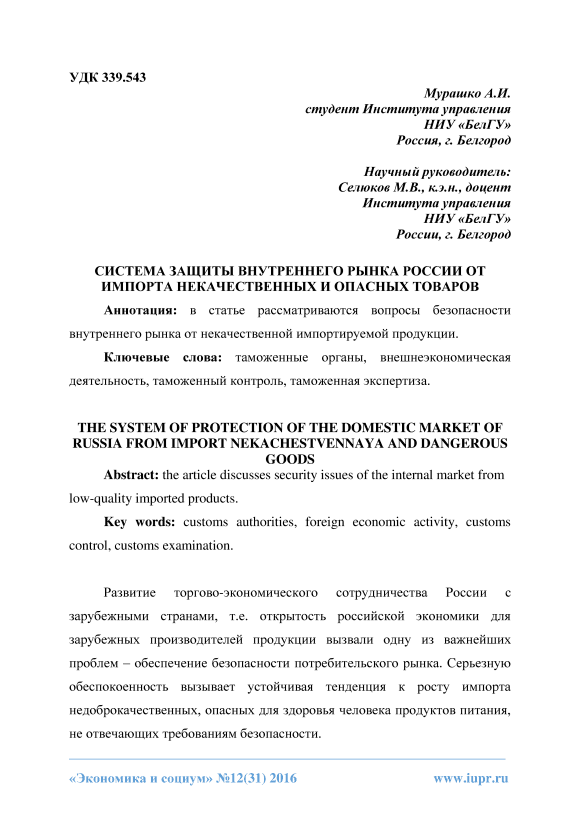 УДК 339.543

Мурашко А.И.
студент Института управления
НИУ «БелГУ»
Россия, г. Белгород

Научный руководитель:
Селюков М.В., к.э.н., доцент
Института управления
НИУ «БелГУ»
России, г. Белгород

СИСТЕМА ЗАЩИТЫ ВНУТРЕННЕГО РЫНКА РОССИИ ОТ ИМПОРТА НЕКАЧЕСТВЕННЫХ И ОПАСНЫХ ТОВАРОВ

Аннотация: в статье рассматриваются вопросы безопасности внутреннего рынка от некачественной импортируемой продукции.

Ключевые слова: таможенные органы, внешнеэкономическая деятельность, таможенный контроль, таможенная экспертиза.

THE SYSTEM OF PROTECTION OF THE DOMESTIC MARKET OF RUSSIA FROM IMPORT NEKACHESTVENNAYA AND DANGEROUS GOODS

Abstract: the article discusses security issues of the internal market from low-quality imported products.

Key words: customs authorities, foreign economic activity, customs control, customs examination.

Развитие торгово-экономического сотрудничества России с зарубежными странами, т.е. открытость российской экономики для зарубежных производителей продукции вызвали одну из важнейших проблем – обеспечение безопасности потребительского рынка. Серьезную обеспокоенность вызывает устойчивая тенденция к росту импорта недоброкачественных, опасных для здоровья человека продуктов питания, не отвечающих требованиям безопасности.

«Экономика и социум» №12(31) 2016 www.iupr.ru